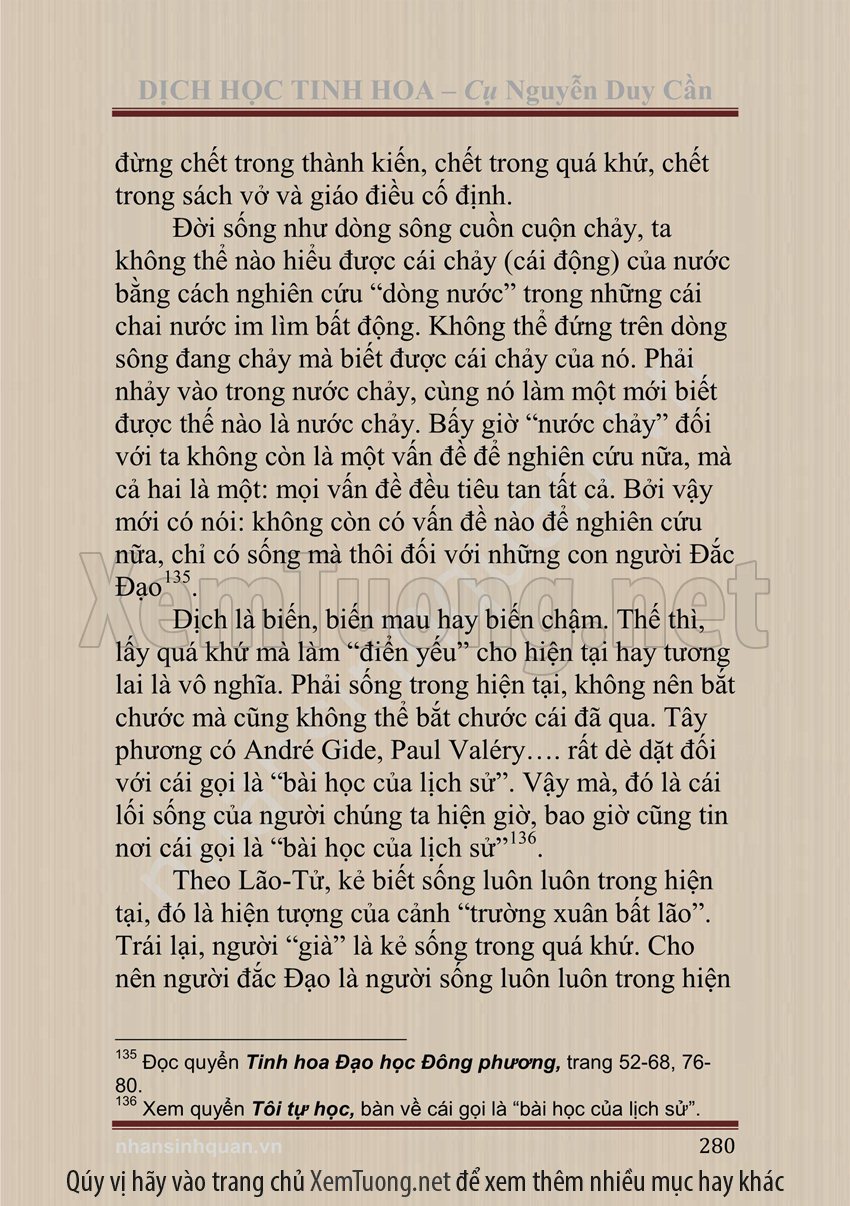 DỊCH HỌC TINH HOA – Cụ Nguyễn Duy Cần

đừng chết trong thành kiến, chết trong quá khứ, chết trong sách vở và giáo điều cố định.

Đời sống như dòng sông cuồn cuộn chảy, ta không thể nào hiểu được cái chảy (cái động) của nước bằng cách nghiên cứu "dòng nước" trong những cái chai nước im lìm bất động. Không thể đứng trên dòng sông đang chảy mà biết được cái chảy của nó. Phải nhảy vào trong nước chảy, cùng nó làm một mới biết được thế nào là nước chảy. Bấy giờ "nước chảy" đối với ta không còn là một vấn đề để nghiên cứu nữa, mà cả hai là một: mọi vấn đề đều tiêu tan tất cả. Bởi vậy mới có nói: không còn có vấn đề nào để nghiên cứu nữa, chỉ có sống mà thôi đối với những con người Đắc Đạo$^{135}$.

Dịch là biến, biến mau hay biến chậm. Thế thì, lấy quá khứ mà làm "điển yếu" cho hiện tại hay tương lai là vô nghĩa. Phải sống trong hiện tại, không nên bắt chước mà cũng không thể bắt chước cái đã qua. Tây phương có André Gide, Paul Valéry…. rất dè dặt đối với cái gọi là "bài học của lịch sử". Vậy mà, đó là cái lối sống của người chúng ta hiện giờ, bao giờ cũng tin nơi cái gọi là "bài học của lịch sử"$^{136}$.

Theo Lão-Tử, kẻ biết sống luôn luôn trong hiện tại, đó là hiện tượng của cảnh "trường xuân bất lão". Trái lại, người "già" là kẻ sống trong quá khứ. Cho nên người đắc Đạo là người sống luôn luôn trong hiện

$^{135}$ Đọc quyển Tinh hoa Đạo học Đông phương, trang 52-68, 76-80.
$^{136}$ Xem quyển Tôi tự học, bàn về cái gọi là "bài học của lịch sử".

nhansinhquan.vn
280

Qúy vị hãy vào trang chủ XemTuong.net để xem thêm nhiều mục hay khác

xemtuong.net